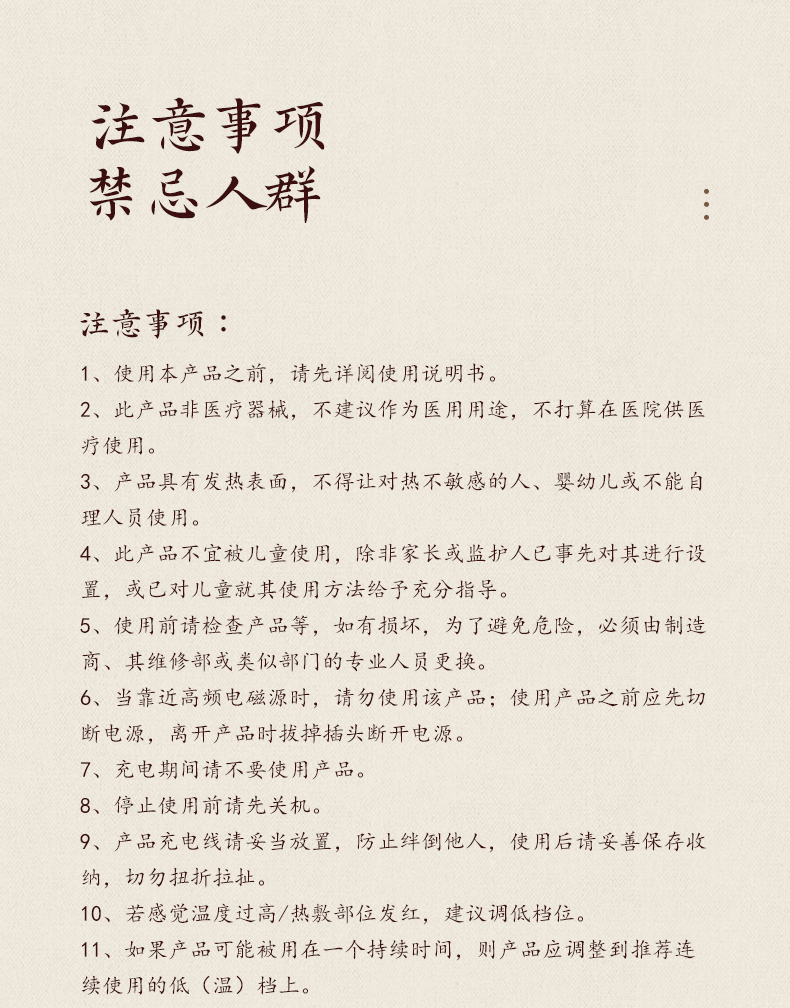 注意事项
禁忌人群

注意事项：

1、使用本产品之前，请先详阅使用说明书。

2、此产品非医疗器械，不建议作为医用用途，不打算在医院供医疗使用。

3、产品具有发热表面，不得让对热不敏感的人、婴幼儿或不能自理人员使用。

4、此产品不宜被儿童使用，除非家长或监护人已事先对其进行设置，或已对儿童就其使用方法给予充分指导。

5、使用前请检查产品等，如有损坏，为了避免危险，必须由制造商、其维修部或类似部门的专业人员更换。

6、当靠近高频电磁源时，请勿使用该产品；使用产品之前应先切断电源，离开产品时拔掉插头断开电源。

7、充电期间请不要使用产品。

8、停止使用前请先关机。

9、产品充电线请妥当放置，防止绊倒他人，使用后请妥善保存收纳，切勿扭折拉扯。

10、若感觉温度过高/热敷部位发红，建议调低档位。

11、如果产品可能被用在一个持续时间，则产品应调整到推荐连续使用的低（温）档上。